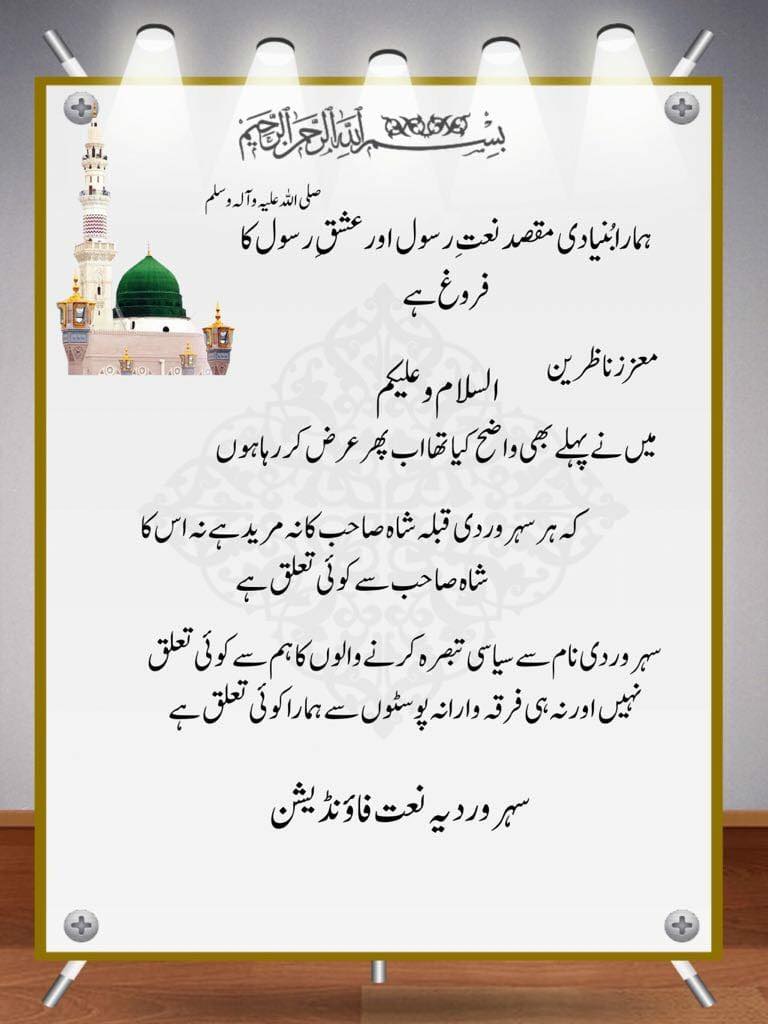 بسم اللہ الرحمن الرحیم

صلی اللہ علیہ وآلہ وسلم
ہمارا بنیادی مقصد نعتِ رسول اور عشقِ رسول کا فروغ ہے

معزز ناظرین
السلام و علیکم
میں نے پہلے بھی واضح کیا تھا اب پھر عرض کر رہا ہوں

کہ ہر سہروردی قبلہ شاہ صاحب کا نہ مرید ہے نہ اس کا شاہ صاحب سے کوئی تعلق ہے

سہروردی نام سے سیاسی تبصرہ کرنے والوں کا ہم سے کوئی تعلق نہیں اور نہ ہی فرقہ وارانہ پوسٹوں سے ہمارا کوئی تعلق ہے

سہروردیہ نعت فاؤنڈیشن